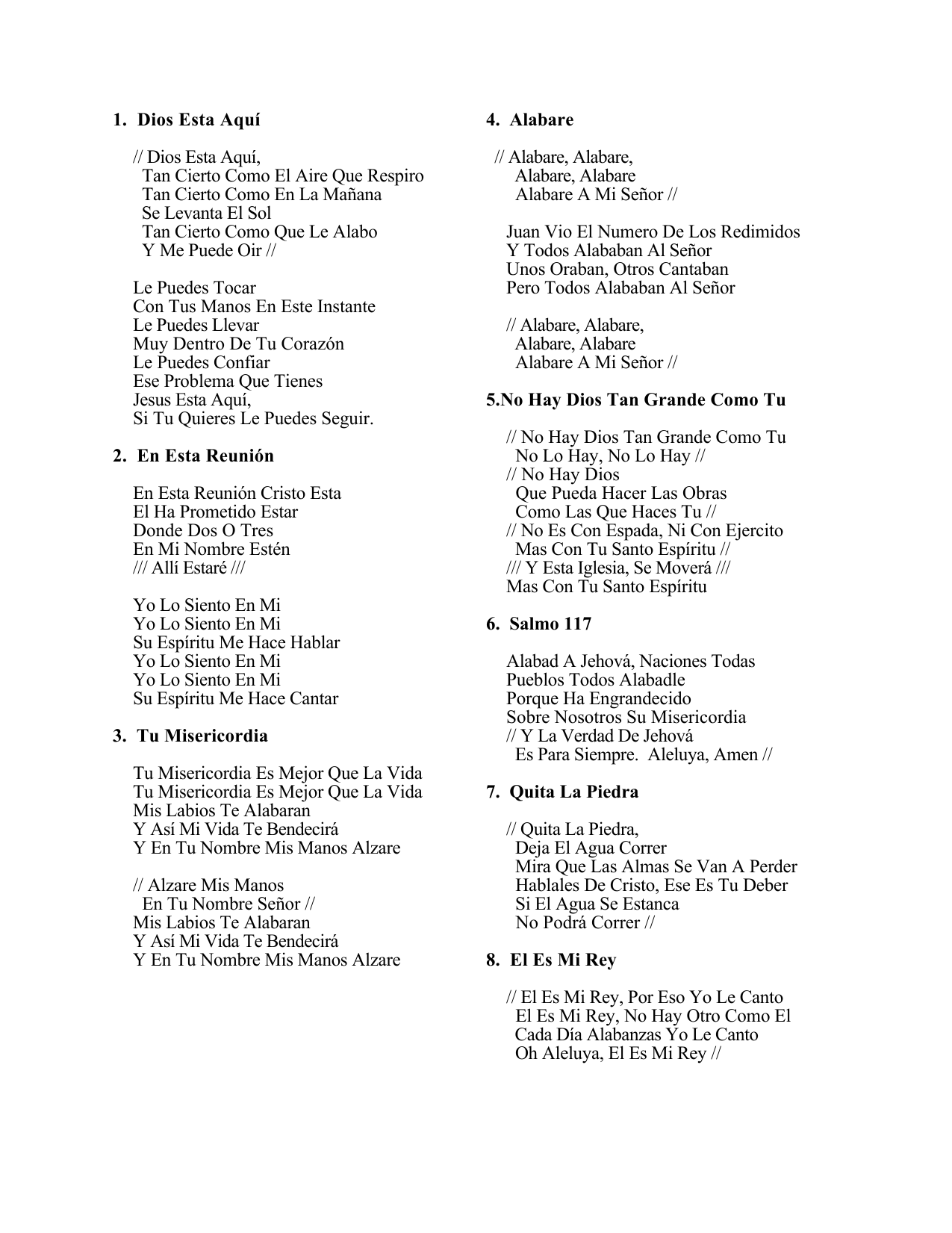 1. Dios Esta Aquí

// Dios Esta Aquí,
Tan Cierto Como El Aire Que Respiro
Tan Cierto Como En La Mañana
Se Levanta El Sol
Tan Cierto Como Que Le Alabo
Y Me Puede Oir //

Le Puedes Tocar
Con Tus Manos En Este Instante
Le Puedes Llevar
Muy Dentro De Tu Corazón
Le Puedes Confiar
Ese Problema Que Tienes
Jesus Esta Aquí,
Si Tu Quieres Le Puedes Seguir.

2. En Esta Reunión

En Esta Reunión Cristo Esta
El Ha Prometido Estar
Donde Dos O Tres
En Mi Nombre Estén
/// Allí Estaré ///

Yo Lo Siento En Mi
Yo Lo Siento En Mi
Su Espíritu Me Hace Hablar
Yo Lo Siento En Mi
Yo Lo Siento En Mi
Su Espíritu Me Hace Cantar

3. Tu Misericordia

Tu Misericordia Es Mejor Que La Vida
Tu Misericordia Es Mejor Que La Vida
Mis Labios Te Alabaran
Y Así Mi Vida Te Bendecirá
Y En Tu Nombre Mis Manos Alzare

// Alzare Mis Manos
En Tu Nombre Señor //
Mis Labios Te Alabaran
Y Así Mi Vida Te Bendecirá
Y En Tu Nombre Mis Manos Alzare

4. Alabare

// Alabare, Alabare,
Alabare, Alabare
Alabare A Mi Señor //

Juan Vio El Numero De Los Redimidos
Y Todos Alababan Al Señor
Unos Oraban, Otros Cantaban
Pero Todos Alababan Al Señor

// Alabare, Alabare,
Alabare, Alabare
Alabare A Mi Señor //

5.No Hay Dios Tan Grande Como Tu

// No Hay Dios Tan Grande Como Tu
No Lo Hay, No Lo Hay //
// No Hay Dios
Que Pueda Hacer Las Obras
Como Las Que Haces Tu //
// No Es Con Espada, Ni Con Ejercito
Mas Con Tu Santo Espíritu //
/// Y Esta Iglesia, Se Moverá ///
Mas Con Tu Santo Espíritu

6. Salmo 117

Alabad A Jehová, Naciones Todas
Pueblos Todos Alabadle
Porque Ha Engrandecido
Sobre Nosotros Su Misericordia
// Y La Verdad De Jehová
Es Para Siempre. Aleluya, Amen //

7. Quita La Piedra

// Quita La Piedra,
Deja El Agua Correr
Mira Que Las Almas Se Van A Perder
Hablales De Cristo, Ese Es Tu Deber
Si El Agua Se Estanca
No Podrá Correr //

8. El Es Mi Rey

// El Es Mi Rey, Por Eso Yo Le Canto
El Es Mi Rey, No Hay Otro Como El
Cada Día Alabanzas Yo Le Canto
Oh Aleluya, El Es Mi Rey //